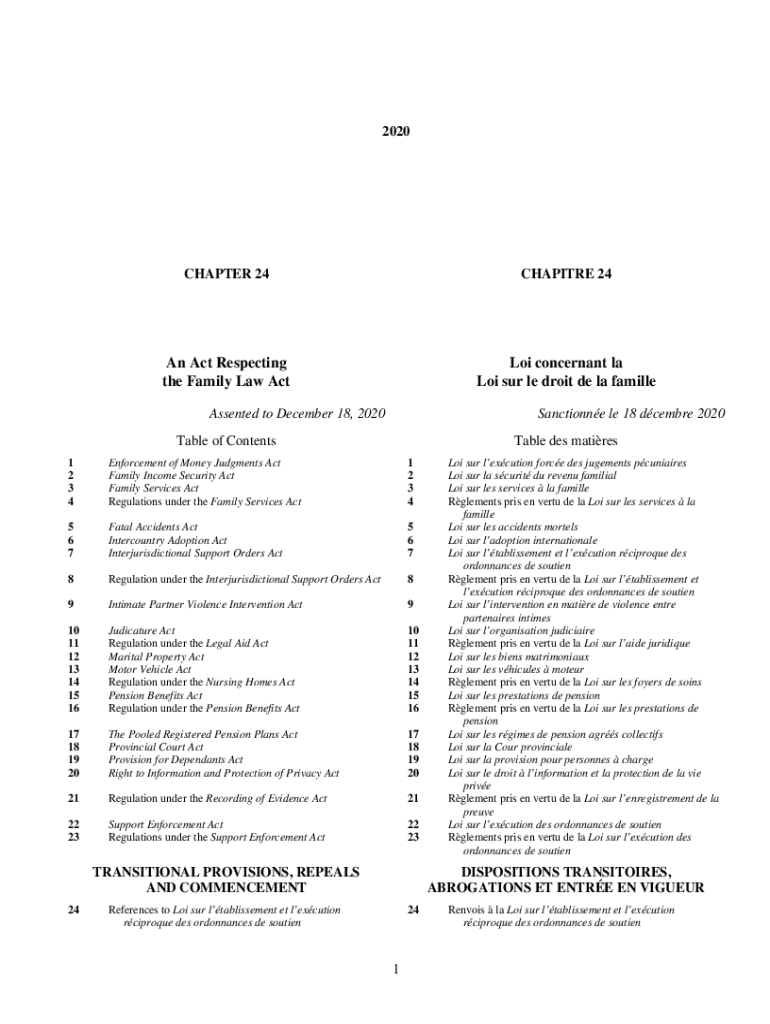 2020

CHAPTER 24

An Act Respecting the Family Law Act

Assented to December 18, 2020

Table of Contents

1 Enforcement of Money Judgments Act
2 Family Income Security Act
3 Family Services Act
4 Regulations under the Family Services Act

5 Fatal Accidents Act
6 Intercountry Adoption Act
7 Interjurisdictional Support Orders Act

8 Regulation under the Interjurisdictional Support Orders Act

9 Intimate Partner Violence Intervention Act

10 Judicature Act
11 Regulation under the Legal Aid Act
12 Marital Property Act
13 Motor Vehicle Act
14 Regulation under the Nursing Homes Act
15 Pension Benefits Act
16 Regulation under the Pension Benefits Act

17 The Pooled Registered Pension Plans Act
18 Provincial Court Act
19 Provision for Dependants Act
20 Right to Information and Protection of Privacy Act

21 Regulation under the Recording of Evidence Act

22 Support Enforcement Act
23 Regulations under the Support Enforcement Act

TRANSITIONAL PROVISIONS, REPEALS AND COMMENCEMENT

24 References to Loi sur l'établissement et l'exécution réciproque des ordonnances de soutien

CHAPITRE 24

Loi concernant la Loi sur le droit de la famille

Sanctionnée le 18 décembre 2020

Table des matières

1 Loi sur l'exécution forcée des jugements pécuniaires
2 Loi sur la sécurité du revenu familial
3 Loi sur les services à la famille
4 Règlements pris en vertu de la Loi sur les services à la famille

5 Loi sur les accidents mortels
6 Loi sur l'adoption internationale
7 Loi sur l'établissement et l'exécution réciproque des ordonnances de soutien

8 Règlement pris en vertu de la Loi sur l'établissement et l'exécution réciproque des ordonnances de soutien

9 Loi sur l'intervention en matière de violence entre partenaires intimes

10 Loi sur l'organisation judiciaire
11 Règlement pris en vertu de la Loi sur l'aide juridique
12 Loi sur les biens matrimoniaux
13 Loi sur les véhicules à moteur
14 Règlement pris en vertu de la Loi sur les foyers de soins
15 Loi sur les prestations de pension
16 Règlement pris en vertu de la Loi sur les prestations de pension

17 Loi sur les régimes de pension agréés collectifs
18 Loi sur la Cour provinciale
19 Loi sur la provision pour personnes à charge
20 Loi sur le droit à l'information et la protection de la vie privée

21 Règlement pris en vertu de la Loi sur l'enregistrement de la preuve

22 Loi sur l'exécution des ordonnances de soutien
23 Règlements pris en vertu de la Loi sur l'exécution des ordonnances de soutien

DISPOSITIONS TRANSITOIRES, ABROGATIONS ET ENTRÉE EN VIGUEUR

24 Renvois à la Loi sur l'établissement et l'exécution réciproque des ordonnances de soutien

1